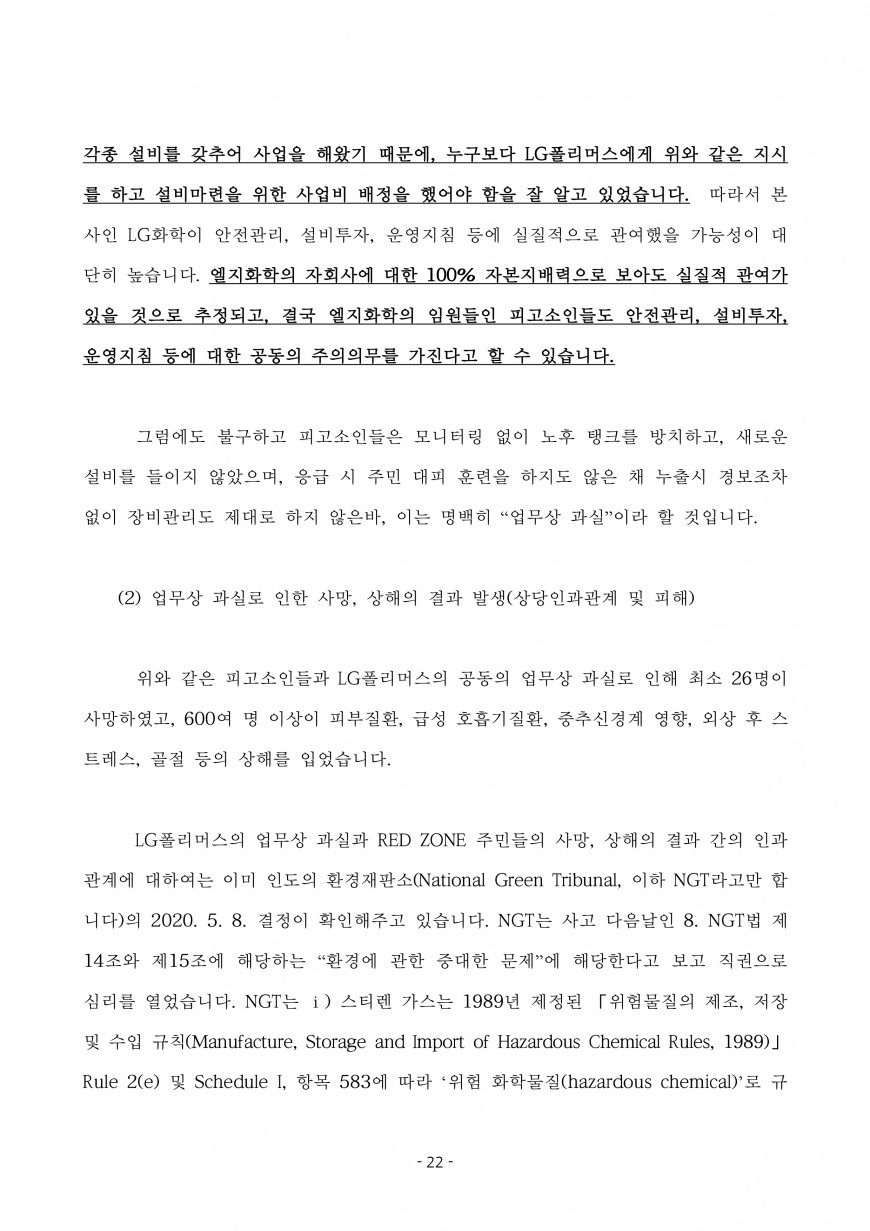 각종 설비를 갖추어 사업을 해왔기 때문에, 누구보다 LG폴리머스에게 위와 같은 지시를 하고 설비마련을 위한 사업비 배정을 했어야 함을 잘 알고 있었습니다. 따라서 본사인 LG화학이 안전관리, 설비투자, 운영지침 등에 실질적으로 관여했을 가능성이 대단히 높습니다. 엘지화학의 자회사에 대한 100% 자본지배력으로 보아도 실질적 관여가 있을 것으로 추정되고, 결국 엘지화학의 임원들인 피고소인들도 안전관리, 설비투자, 운영지침 등에 대한 공동의 주의의무를 가진다고 할 수 있습니다.

그럼에도 불구하고 피고소인들은 모니터링 없이 노후 탱크를 방치하고, 새로운 설비를 들이지 않았으며, 응급 시 주민 대피 훈련을 하지도 않은 채 누출시 경보조차 없이 장비관리도 제대로 하지 않은바, 이는 명백히 “업무상 과실”이라 할 것입니다.

(2) 업무상 과실로 인한 사망, 상해의 결과 발생(상당인과관계 및 피해)

위와 같은 피고소인들과 LG폴리머스의 공동의 업무상 과실로 인해 최소 26명이 사망하였고, 600여 명 이상이 피부질환, 급성 호흡기질환, 중추신경계 영향, 외상 후 스트레스, 골절 등의 상해를 입었습니다.

LG폴리머스의 업무상 과실과 RED ZONE 주민들의 사망, 상해의 결과 간의 인과관계에 대하여는 이미 인도의 환경재판소(National Green Tribunal, 이하 NGT라고만 합니다)의 2020. 5. 8. 결정이 확인해주고 있습니다. NGT는 사고 다음날인 8. NGT법 제14조와 제15조에 해당하는 “환경에 관한 중대한 문제”에 해당한다고 보고 직권으로 심리를 열었습니다. NGT는 ⅰ) 스티렌 가스는 1989년 제정된 「위험물질의 제조, 저장 및 수입 규칙(Manufacture, Storage and Import of Hazardous Chemical Rules, 1989)」 Rule 2(e) 및 Schedule I, 항목 583에 따라 ‘위험 화학물질(hazardous chemical)’로 규

- 22 -